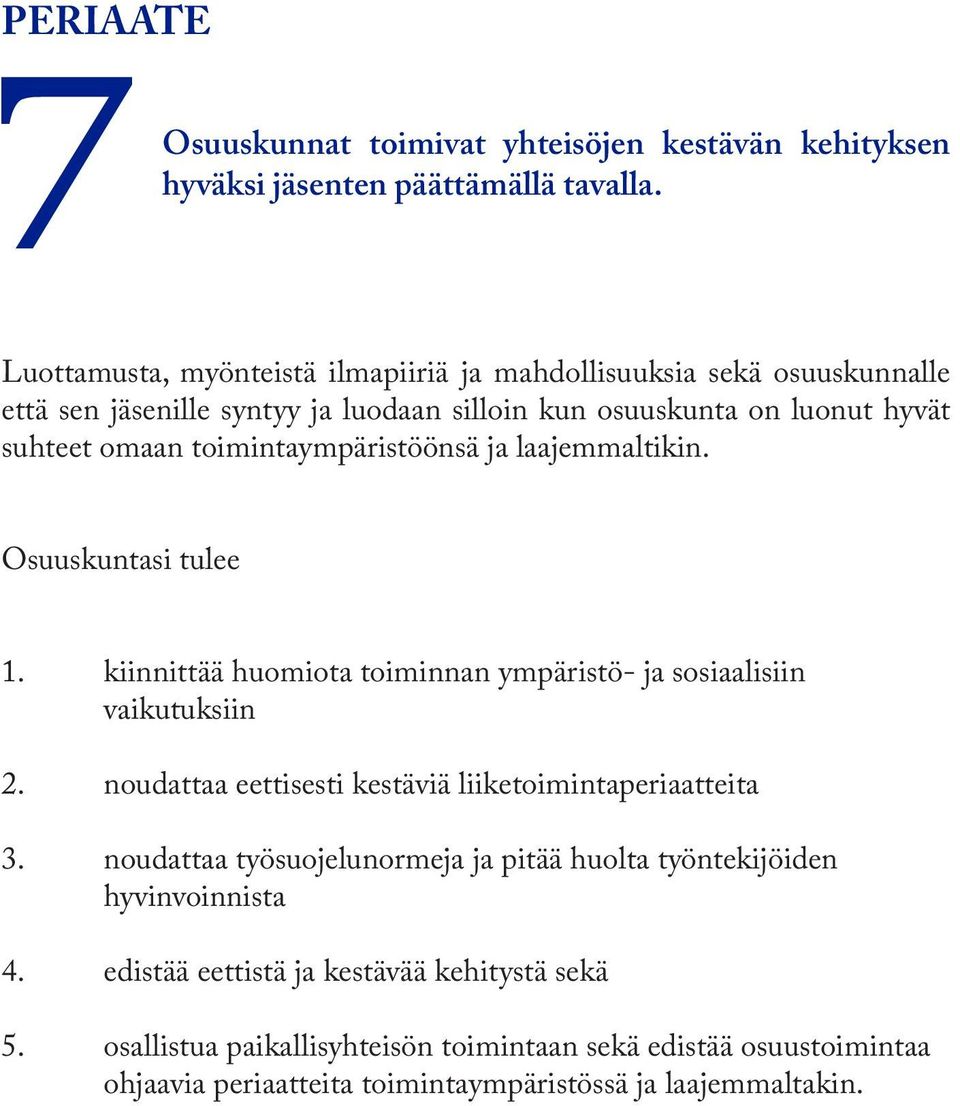 PERIAATE

7

Osuuskunnat toimivat yhteisöjen kestävän kehityksen hyväksi jäsenten päättämällä tavalla.

Luottamusta, myönteistä ilmapiiriä ja mahdollisuuksia sekä osuuskunnalle että sen jäsenille syntyy ja luodaan silloin kun osuuskunta on luonut hyvät suhteet omaan toimintaympäristöönsä ja laajemmaltikin.

Osuuskuntasi tulee

1. kiinnittää huomiota toiminnan ympäristö- ja sosiaalisiin vaikutuksiin

2. noudattaa eettisesti kestäviä liiketoimintaperiaatteita

3. noudattaa työsuojelunormeja ja pitää huolta työntekijöiden hyvinvoinnista

4. edistää eettistä ja kestävää kehitystä sekä

5. osallistua paikallisyhteisön toimintaan sekä edistää osuustoimintaa ohjaavia periaatteita toimintaympäristössä ja laajemmaltakin.